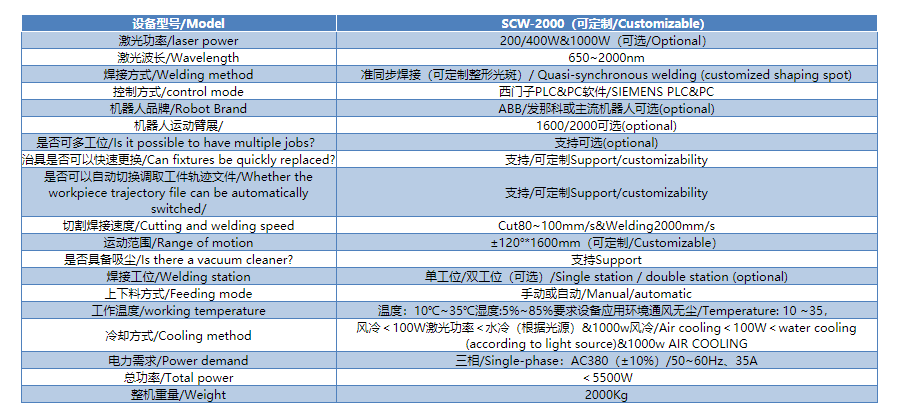 | 设备型号/Model | SCW-2000（可定制/Customizable) |
|---|---|
| 激光功率/laser power | 200/400W&1000W（可选/Optional） |
| 激光波长/Wavelength | 650~2000nm |
| 焊接方式/Welding method | 准同步焊接（可定制整形光斑）/ Quasi-synchronous welding (customized shaping spot) |
| 控制方式/control mode | 西门子PLC&PC软件/SIEMENS PLC&PC |
| 机器人品牌/Robot Brand | ABB/发那科或主流机器人可选(optional) |
| 机器人运动臂展/ | 1600/2000可选(optional) |
| 是否可多工位/Is it possible to have multiple jobs? | 支持可选(optional) |
| 治具是否可以快速更换/Can fixtures be quickly replaced? | 支持/可定制Support/customizability |
| 是否可以自动切换调取工件轨迹文件/Whether the workpiece trajectory file can be automatically switched/ | 支持/可定制Support/customizability |
| 切割焊接速度/Cutting and welding speed | Cut80~100mm/s&Welding2000mm/s |
| 运动范围/Range of motion | ±120°*1600mm（可定制/Customizable） |
| 是否具备吸尘/Is there a vacuum cleaner? | 支持Support |
| 焊接工位/Welding station | 单工位/双工位（可选）/Single station / double station (optional) |
| 上下料方式/Feeding mode | 手动或自动/Manual/automatic |
| 工作温度/working temperature | 温度：10℃~35℃湿度:5%~85%要求设备应用环境通风无尘/Temperature: 10 ~35， |
| 冷却方式/Cooling method | 风冷＜100W激光功率＜水冷（根据光源）&1000w风冷/Air cooling＜100W＜water cooling (according to light source)&1000w AIR COOLING |
| 电力需求/Power demand | 三相/Single-phase：AC380（±10%）/50~60Hz、35A |
| 总功率/Total power | ＜5500W |
| 整机重量/Weight | 2000Kg |